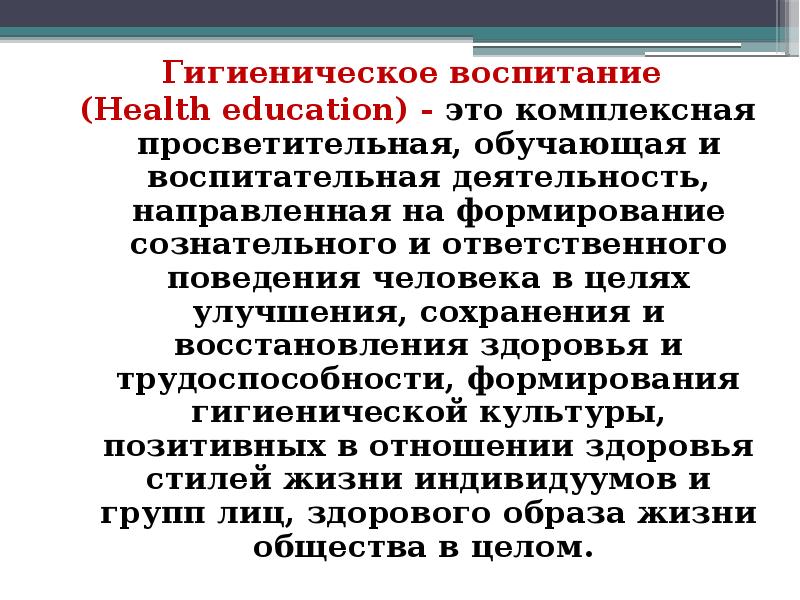 Гигиеническое воспитание (Health education) - это комплексная просветительная, обучающая и воспитательная деятельность, направленная на формирование сознательного и ответственного поведения человека в целях улучшения, сохранения и восстановления здоровья и трудоспособности, формирования гигиенической культуры, позитивных в отношении здоровья стилей жизни индивидуумов и групп лиц, здорового образа жизни общества в целом.